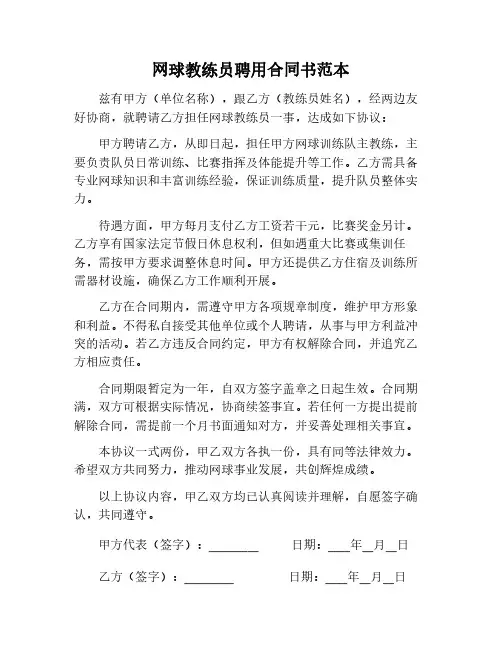 网球教练员聘用合同书范本

兹有甲方（单位名称），跟乙方（教练员姓名），经两边友好协商，就聘请乙方担任网球教练员一事，达成如下协议：

甲方聘请乙方，从即日起，担任甲方网球训练队主教练，主要负责队员日常训练、比赛指挥及体能提升等工作。乙方需具备专业网球知识和丰富训练经验，保证训练质量，提升队员整体实力。

待遇方面，甲方每月支付乙方工资若干元，比赛奖金另计。乙方享有国家法定节假日休息权利，但如遇重大比赛或集训任务，需按甲方要求调整休息时间。甲方还提供乙方住宿及训练所需器材设施，确保乙方工作顺利开展。

乙方在合同期内，需遵守甲方各项规章制度，维护甲方形象和利益。不得私自接受其他单位或个人聘请，从事与甲方利益冲突的活动。若乙方违反合同约定，甲方有权解除合同，并追究乙方相应责任。

合同期限暂定为一年，自双方签字盖章之日起生效。合同期满，双方可根据实际情况，协商续签事宜。若任何一方提出提前解除合同，需提前一个月书面通知对方，并妥善处理相关事宜。

本协议一式两份，甲乙双方各执一份，具有同等法律效力。希望双方共同努力，推动网球事业发展，共创辉煌成绩。

以上协议内容，甲乙双方均已认真阅读并理解，自愿签字确认，共同遵守。

甲方代表（签字）：________ 日期：___年__月__日

乙方（签字）：________ 日期：___年__月__日